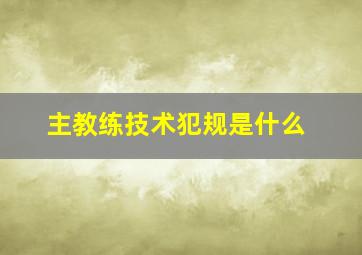 主教练技术犯规是什么